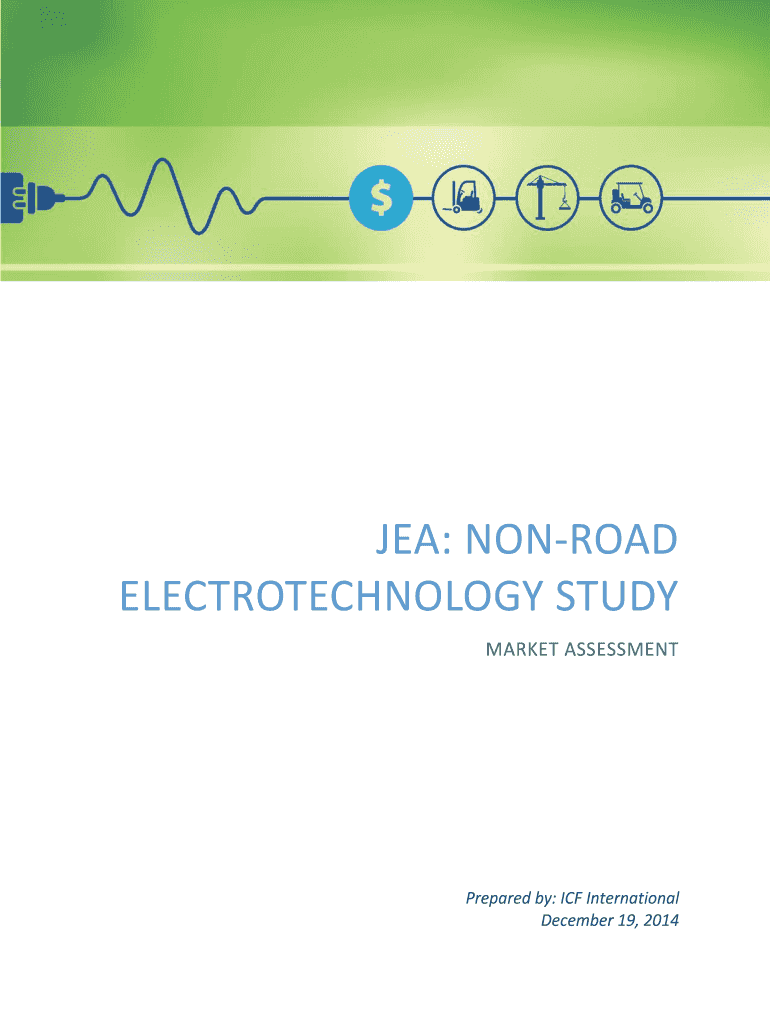 $

JEA: NON-ROAD ELECTROTECHNOLOGY STUDY

MARKET ASSESSMENT

Prepared by: ICF International
December 19, 2014